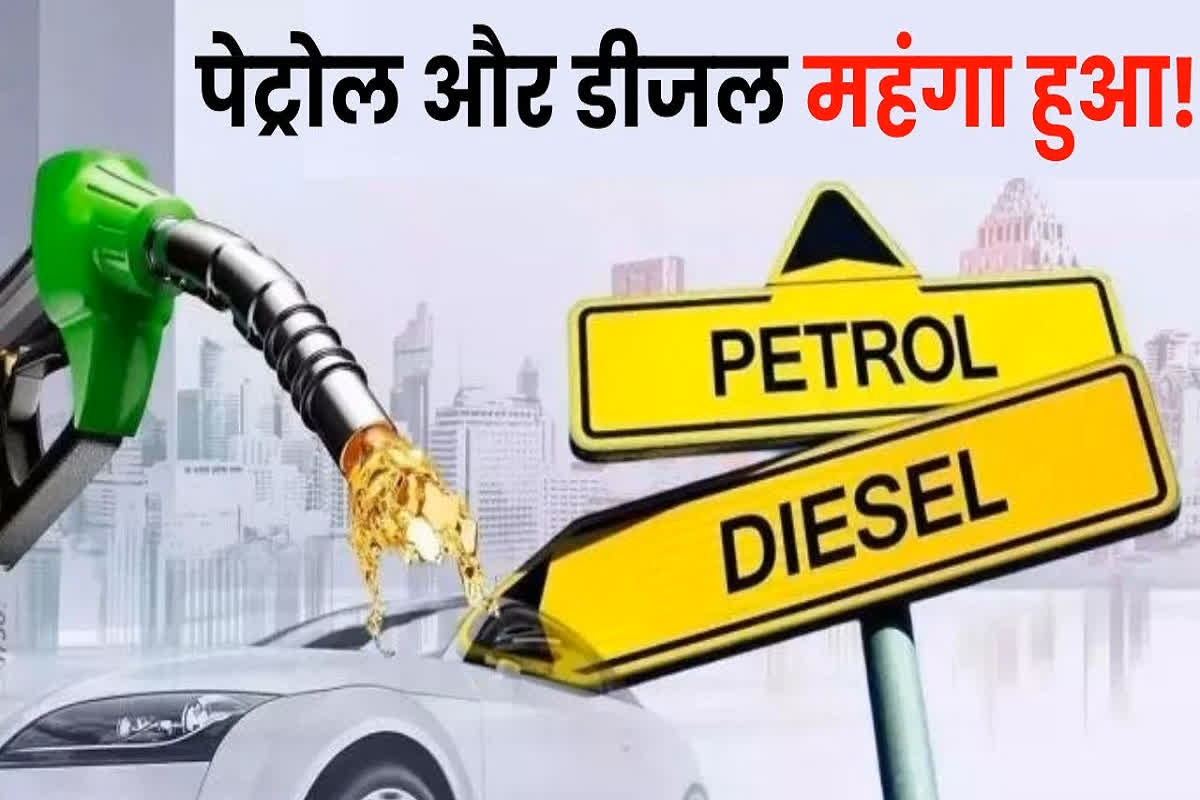 पेट्रोल और डीजल महंगा हुआ!

PETROL

DIESEL